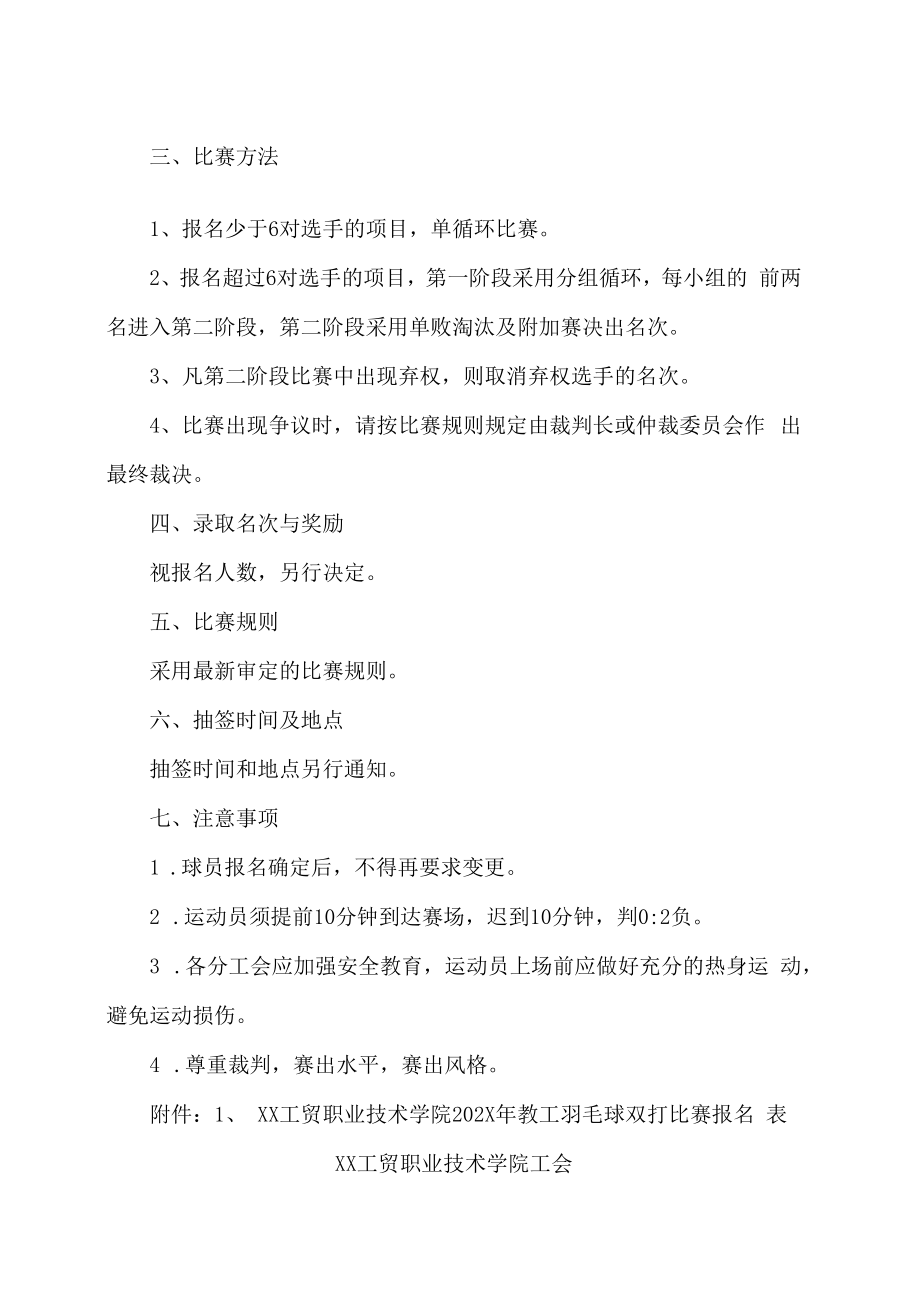 三、比赛方法

1、报名少于6对选手的项目，单循环比赛。

2、报名超过6对选手的项目，第一阶段采用分组循环，每小组的 前两名进入第二阶段，第二阶段采用单败淘汰及附加赛决出名次。

3、凡第二阶段比赛中出现弃权，则取消弃权选手的名次。

4、比赛出现争议时，请按比赛规则规定由裁判长或仲裁委员会作 出最终裁决。

四、录取名次与奖励

视报名人数，另行决定。

五、比赛规则

采用最新审定的比赛规则。

六、抽签时间及地点

抽签时间和地点另行通知。

七、注意事项

1 .球员报名确定后，不得再要求变更。

2 .运动员须提前10分钟到达赛场，迟到10分钟，判0:2负。

3 .各分工会应加强安全教育，运动员上场前应做好充分的热身运 动，避免运动损伤。

4 .尊重裁判，赛出水平，赛出风格。

附件：1、 XX工贸职业技术学院202X年教工羽毛球双打比赛报名 表

XX工贸职业技术学院工会